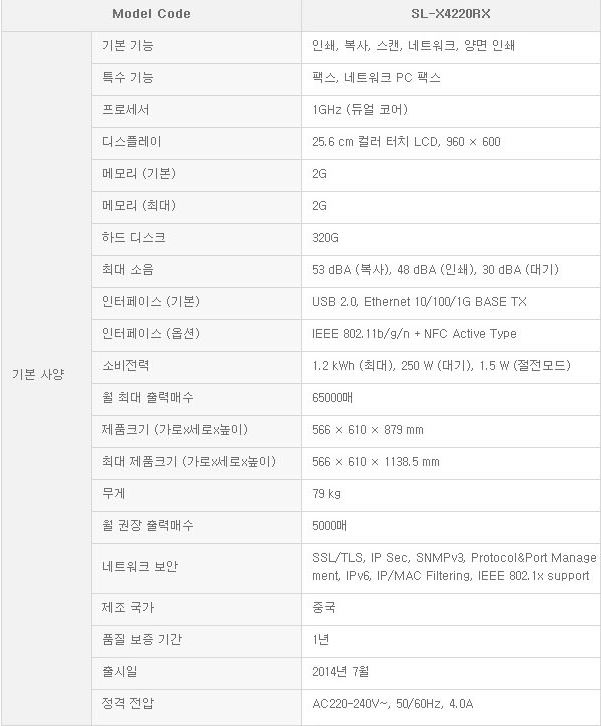 | Model Code | | SL-X4220RX |
|---|---|---|
| 기본 사양 | 기본 기능 | 인쇄, 복사, 스캔, 네트워크, 양면 인쇄 |
| | 특수 기능 | 팩스, 네트워크 PC 팩스 |
| | 프로세서 | 1GHz (듀얼 코어) |
| | 디스플레이 | 25.6 cm 컬러 터치 LCD, 960 × 600 |
| | 메모리 (기본) | 2G |
| | 메모리 (최대) | 2G |
| | 하드 디스크 | 320G |
| | 최대 소음 | 53 dBA (복사), 48 dBA (인쇄), 30 dBA (대기) |
| | 인터페이스 (기본) | USB 2.0, Ethernet 10/100/1G BASE TX |
| | 인터페이스 (옵션) | IEEE 802.11b/g/n + NFC Active Type |
| | 소비전력 | 1.2 kWh (최대), 250 W (대기), 1.5 W (절전모드) |
| | 월 최대 출력매수 | 65000매 |
| | 제품크기 (가로x세로x높이) | 566 × 610 × 879 mm |
| | 최대 제품크기 (가로x세로x높이) | 566 × 610 × 1138.5 mm |
| | 무게 | 79 kg |
| | 월 권장 출력매수 | 5000매 |
| | 네트워크 보안 | SSL/TLS, IP Sec, SNMPv3, Protocol&Port Management, IPv6, IP/MAC Filtering, IEEE 802.1x support |
| | 제조 국가 | 중국 |
| | 품질 보증 기간 | 1년 |
| | 출시일 | 2014년 7월 |
| | 정격 전압 | AC220-240V~, 50/60Hz, 4.0A |